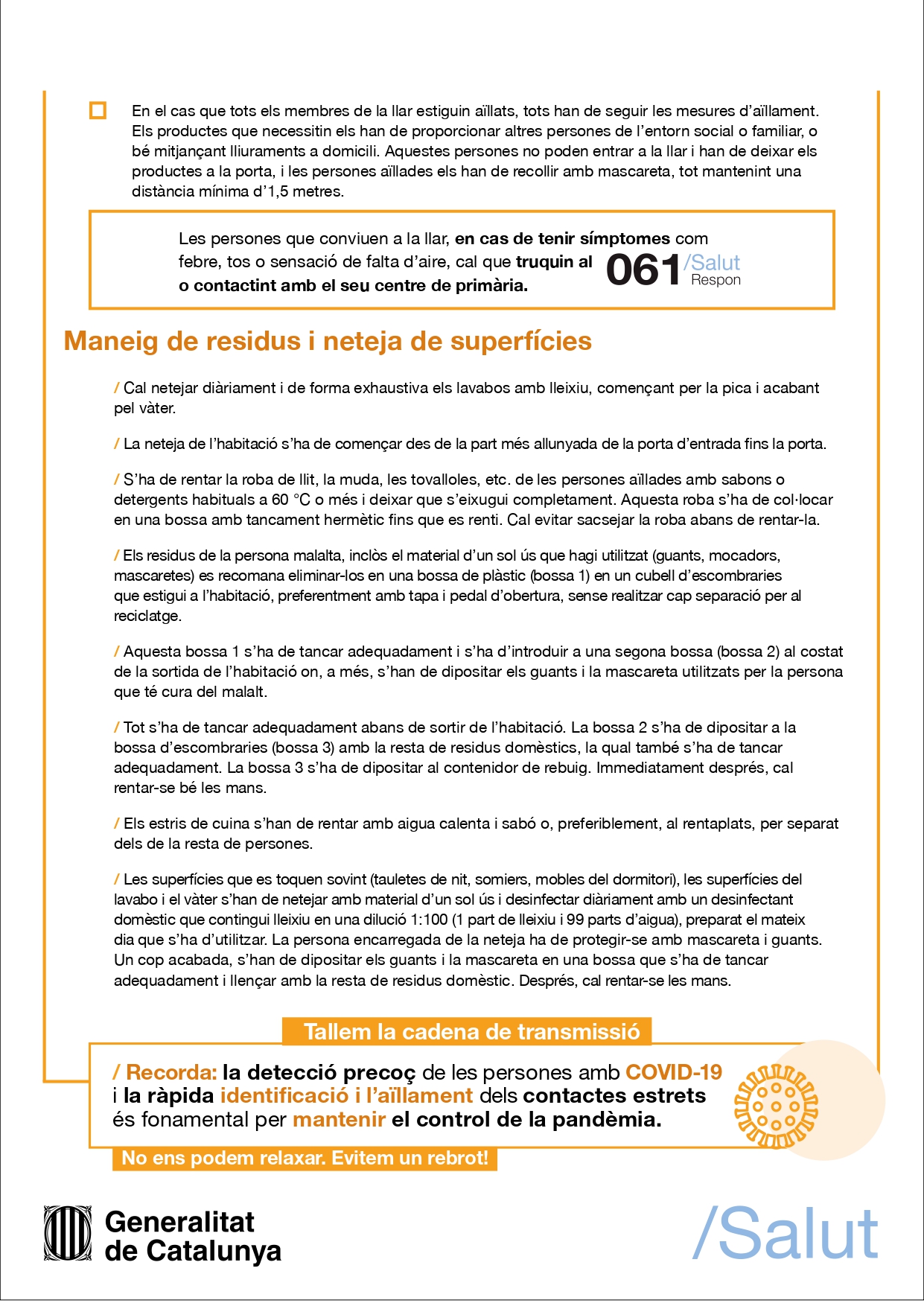 En el cas que tots els membres de la llar estiguin aïllats, tots han de seguir les mesures d'aïllament. Els productes que necessitin els han de proporcionar altres persones de l'entorn social o familiar, o bé mitjançant lliuraments a domicili. Aquestes persones no poden entrar a la llar i han de deixar els productes a la porta, i les persones aïllades els han de recollir amb mascareta, tot mantenint una distància mínima d'1,5 metres.

Les persones que conviuen a la llar, en cas de tenir símptomes com febre, tos o sensació de falta d'aire, cal que truquin al o contactint amb el seu centre de primària. 061 /Salut Respon

Maneig de residus i neteja de superfícies

/ Cal netejar diàriament i de forma exhaustiva els lavabos amb lleixiu, començant per la pica i acabant pel vàter.

/ La neteja de l'habitació s'ha de començar des de la part més allunyada de la porta d'entrada fins la porta.

/ S'ha de rentar la roba de llit, la muda, les tovalloles, etc. de les persones aïllades amb sabons o detergents habituals a 60 °C o més i deixar que s'eixugui completament. Aquesta roba s'ha de col·locar en una bossa amb tancament hermètic fins que es renti. Cal evitar sacsejar la roba abans de rentar-la.

/ Els residus de la persona malalta, inclòs el material d'un sol ús que hagi utilitzat (guants, mocadors, mascaretes) es recomana eliminar-los en una bossa de plàstic (bossa 1) en un cubell d'escombraries que estigui a l'habitació, preferentment amb tapa i pedal d'obertura, sense realitzar cap separació per al reciclatge.

/ Aquesta bossa 1 s'ha de tancar adequadament i s'ha d'introduir a una segona bossa (bossa 2) al costat de la sortida de l'habitació on, a més, s'han de dipositar els guants i la mascareta utilitzats per la persona que té cura del malalt.

/ Tot s'ha de tancar adequadament abans de sortir de l'habitació. La bossa 2 s'ha de dipositar a la bossa d'escombraries (bossa 3) amb la resta de residus domèstics, la qual també s'ha de tancar adequadament. La bossa 3 s'ha de dipositar al contenidor de rebuig. Immediatament després, cal rentar-se bé les mans.

/ Els estris de cuina s'han de rentar amb aigua calenta i sabó o, preferiblement, al rentaplats, per separat dels de la resta de persones.

/ Les superfícies que es toquen sovint (tauletes de nit, somiers, mobles del dormitori), les superfícies del lavabo i el vàter s'han de netejar amb material d'un sol ús i desinfectar diàriament amb un desinfectant domèstic que contingui lleixiu en una dilució 1:100 (1 part de lleixiu i 99 parts d'aigua), preparat el mateix dia que s'ha d'utilitzar. La persona encarregada de la neteja ha de protegir-se amb mascareta i guants. Un cop acabada, s'han de dipositar els guants i la mascareta en una bossa que s'ha de tancar adequadament i llençar amb la resta de residus domèstic. Després, cal rentar-se les mans.

Tallem la cadena de transmissió

/ Recorda: la detecció precoç de les persones amb COVID-19 i la ràpida identificació i l'aïllament dels contactes estrets és fonamental per mantenir el control de la pandèmia.

No ens podem relaxar. Evitem un rebrot!

Generalitat de Catalunya

/Salut